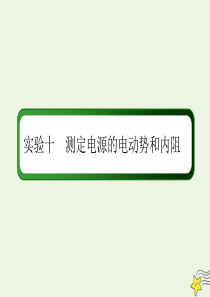 实验十　测定电源的电动势和内阻